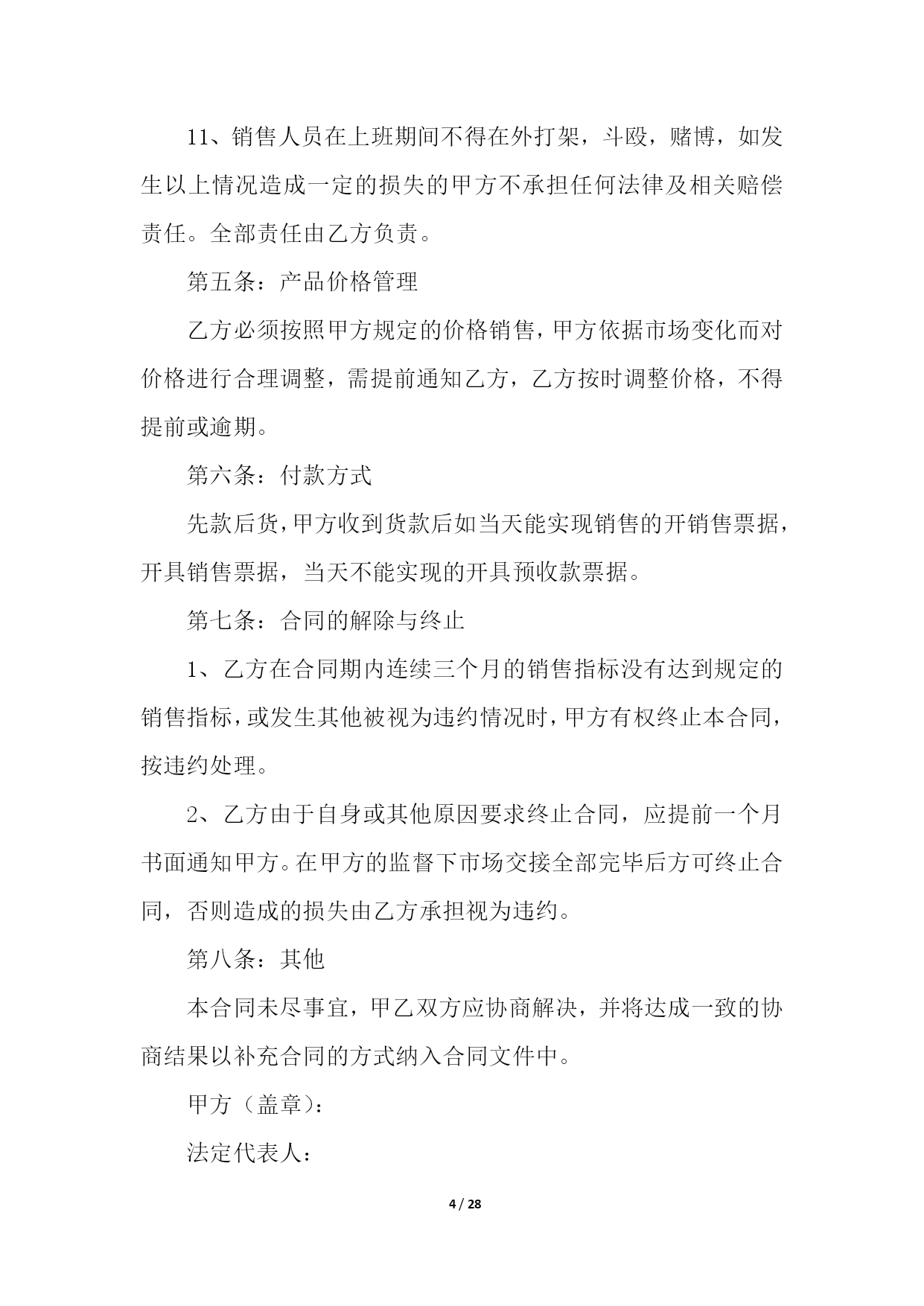 11、销售人员在上班期间不得在外打架，斗殴，赌博，如发生以上情况造成一定的损失的甲方不承担任何法律及相关赔偿责任。全部责任由乙方负责。

第五条：产品价格管理

乙方必须按照甲方规定的价格销售，甲方依据市场变化而对价格进行合理调整，需提前通知乙方，乙方按时调整价格，不得提前或逾期。

第六条：付款方式

先款后货，甲方收到货款后如当天能实现销售的开销售票据，开具销售票据，当天不能实现的开具预收款票据。

第七条：合同的解除与终止

1、乙方在合同期内连续三个月的销售指标没有达到规定的销售指标，或发生其他被视为违约情况时，甲方有权终止本合同，按违约处理。

2、乙方由于自身或其他原因要求终止合同，应提前一个月书面通知甲方。在甲方的监督下市场交接全部完毕后方可终止合同，否则造成的损失由乙方承担视为违约。

第八条：其他

本合同未尽事宜，甲乙双方应协商解决，并将达成一致的协商结果以补充合同的方式纳入合同文件中。

甲方（盖章）：

法定代表人：

4 / 28